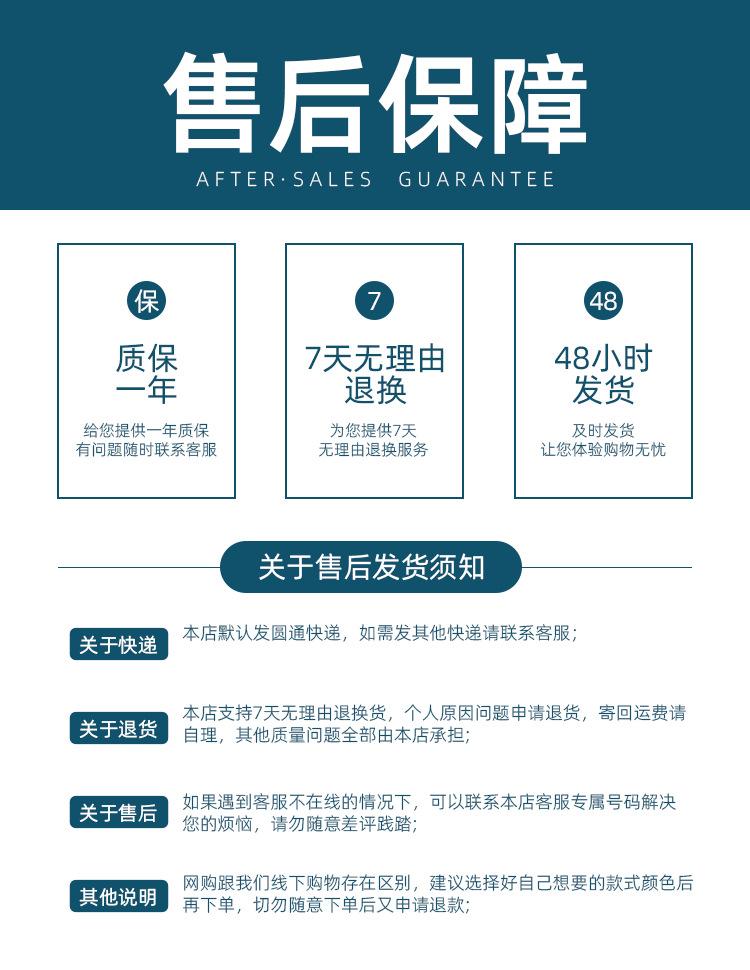 售后保障

AFTER·SALES GUARANTEE

保

质保
一年

给您提供一年质保
有问题随时联系客服

7

7天无理由
退换

为您提供7天
无理由退换服务

48

48小时
发货

及时发货
让您体验购物无忧

关于售后发货须知

关于快递

本店默认发圆通快递，如需发其他快递请联系客服；

关于退货

本店支持7天无理由退换货，个人原因问题申请退货，寄回运费请自理，其他质量问题全部由本店承担；

关于售后

如果遇到客服不在线的情况下，可以联系本店客服专属号码解决您的烦恼，请勿随意差评践踏；

其他说明

网购跟我们线下购物存在区别，建议选择好自己想要的款式颜色后再下单，切勿随意下单后又申请退款；